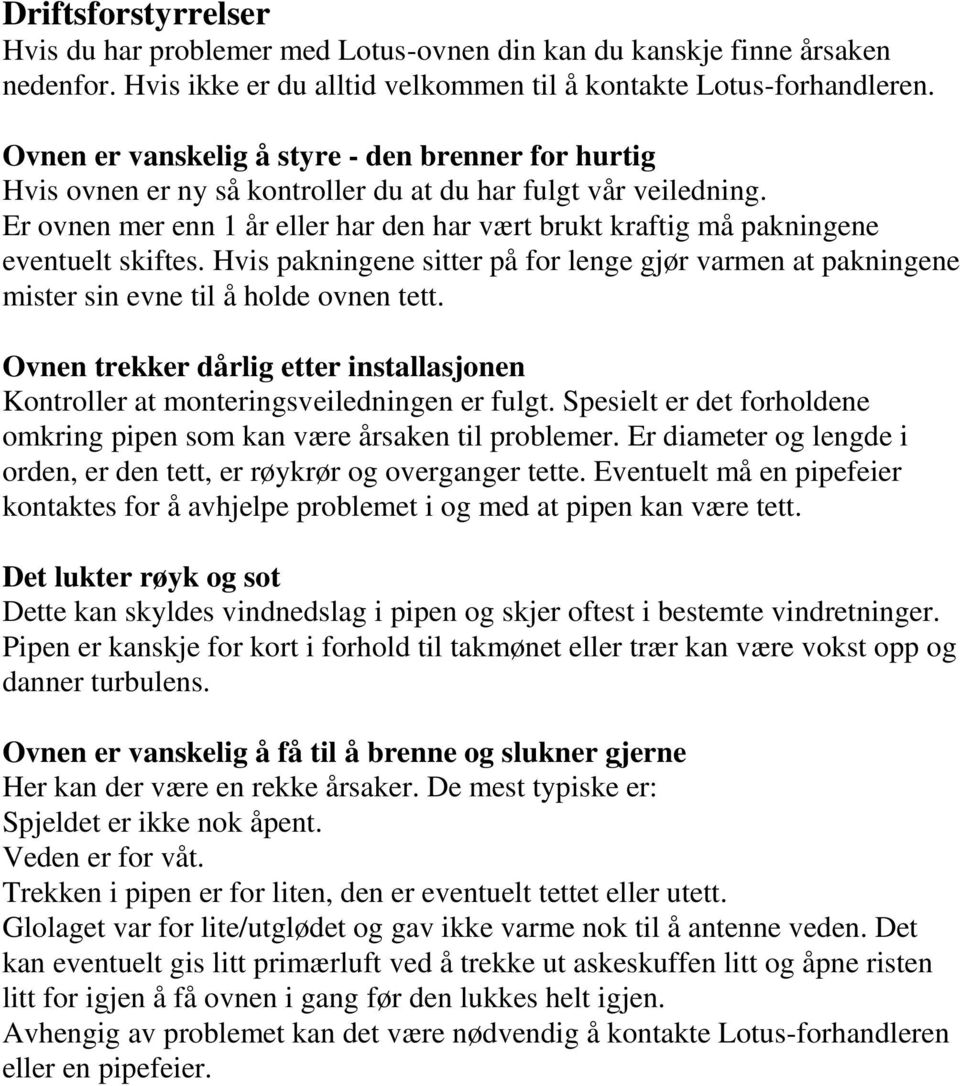 Driftsforstyrrelser
Hvis du har problemer med Lotus-ovnen din kan du kanskje finne årsaken nedenfor. Hvis ikke er du alltid velkommen til å kontakte Lotus-forhandleren.

Ovnen er vanskelig å styre - den brenner for hurtig
Hvis ovnen er ny så kontroller du at du har fulgt vår veiledning. Er ovnen mer enn 1 år eller har den har vært brukt kraftig må pakningene eventuelt skiftes. Hvis pakningene sitter på for lenge gjør varmen at pakningene mister sin evne til å holde ovnen tett.

Ovnen trekker dårlig etter installasjonen
Kontroller at monteringsveiledningen er fulgt. Spesielt er det forholdene omkring pipen som kan være årsaken til problemer. Er diameter og lengde i orden, er den tett, er røykrør og overganger tette. Eventuelt må en pipefeier kontaktes for å avhjelpe problemet i og med at pipen kan være tett.

Det lukter røyk og sot
Dette kan skyldes vindnedslag i pipen og skjer oftest i bestemte vindretninger. Pipen er kanskje for kort i forhold til takmønet eller trær kan være vokst opp og danner turbulens.

Ovnen er vanskelig å få til å brenne og slukner gjerne
Her kan der være en rekke årsaker. De mest typiske er:
Spjeldet er ikke nok åpent.
Veden er for våt.
Trekken i pipen er for liten, den er eventuelt tettet eller utett.
Glolaget var for lite/utglødet og gav ikke varme nok til å antenne veden. Det kan eventuelt gis litt primærluft ved å trekke ut askeskuffen litt og åpne risten litt for igjen å få ovnen i gang før den lukkes helt igjen.
Avhengig av problemet kan det være nødvendig å kontakte Lotus-forhandleren eller en pipefeier.